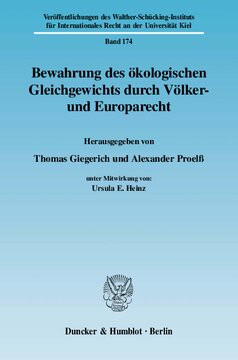 Veröffentlichungen des Walther-Schücking-Instituts für Internationales Recht an der Universität Kiel

Band 174

Bewahrung des ökologischen Gleichgewichts durch Völker- und Europarecht

Herausgegeben von

Thomas Giegerich und Alexander Proelß

unter Mitwirkung von:
Ursula E. Heinz

Duncker & Humblot · Berlin